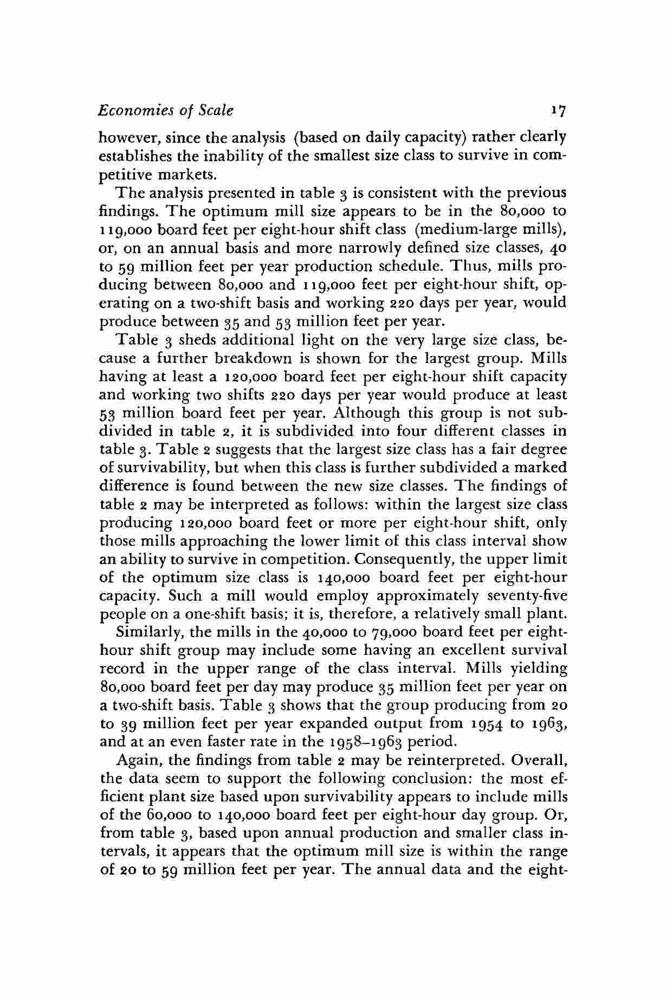 Economies of Scale 17

however, since the analysis (based on daily capacity) rather clearly establishes the inability of the smallest size class to survive in competitive markets.

The analysis presented in table 3 is consistent with the previous findings. The optimum mill size appears to be in the 80,000 to 119,000 board feet per eight-hour shift class (medium-large mills), or, on an annual basis and more narrowly defined size classes, 40 to 59 million feet per year production schedule. Thus, mills producing between 80,000 and 119,000 feet per eight-hour shift, operating on a two-shift basis and working 220 days per year, would produce between 35 and 53 million feet per year.

Table 3 sheds additional light on the very large size class, because a further breakdown is shown for the largest group. Mills having at least a 120,000 board feet per eight-hour shift capacity and working two shifts 220 days per year would produce at least 53 million board feet per year. Although this group is not subdivided in table 2, it is subdivided into four different classes in table 3. Table 2 suggests that the largest size class has a fair degree of survivability, but when this class is further subdivided a marked difference is found between the new size classes. The findings of table 2 may be interpreted as follows: within the largest size class producing 120,000 board feet or more per eight-hour shift, only those mills approaching the lower limit of this class interval show an ability to survive in competition. Consequently, the upper limit of the optimum size class is 140,000 board feet per eight-hour capacity. Such a mill would employ approximately seventy-five people on a one-shift basis; it is, therefore, a relatively small plant.

Similarly, the mills in the 40,000 to 79,000 board feet per eight-hour shift group may include some having an excellent survival record in the upper range of the class interval. Mills yielding 80,000 board feet per day may produce 35 million feet per year on a two-shift basis. Table 3 shows that the group producing from 20 to 39 million feet per year expanded output from 1954 to 1963, and at an even faster rate in the 1958–1963 period.

Again, the findings from table 2 may be reinterpreted. Overall, the data seem to support the following conclusion: the most efficient plant size based upon survivability appears to include mills of the 60,000 to 140,000 board feet per eight-hour day group. Or, from table 3, based upon annual production and smaller class intervals, it appears that the optimum mill size is within the range of 20 to 59 million feet per year. The annual data and the eight-